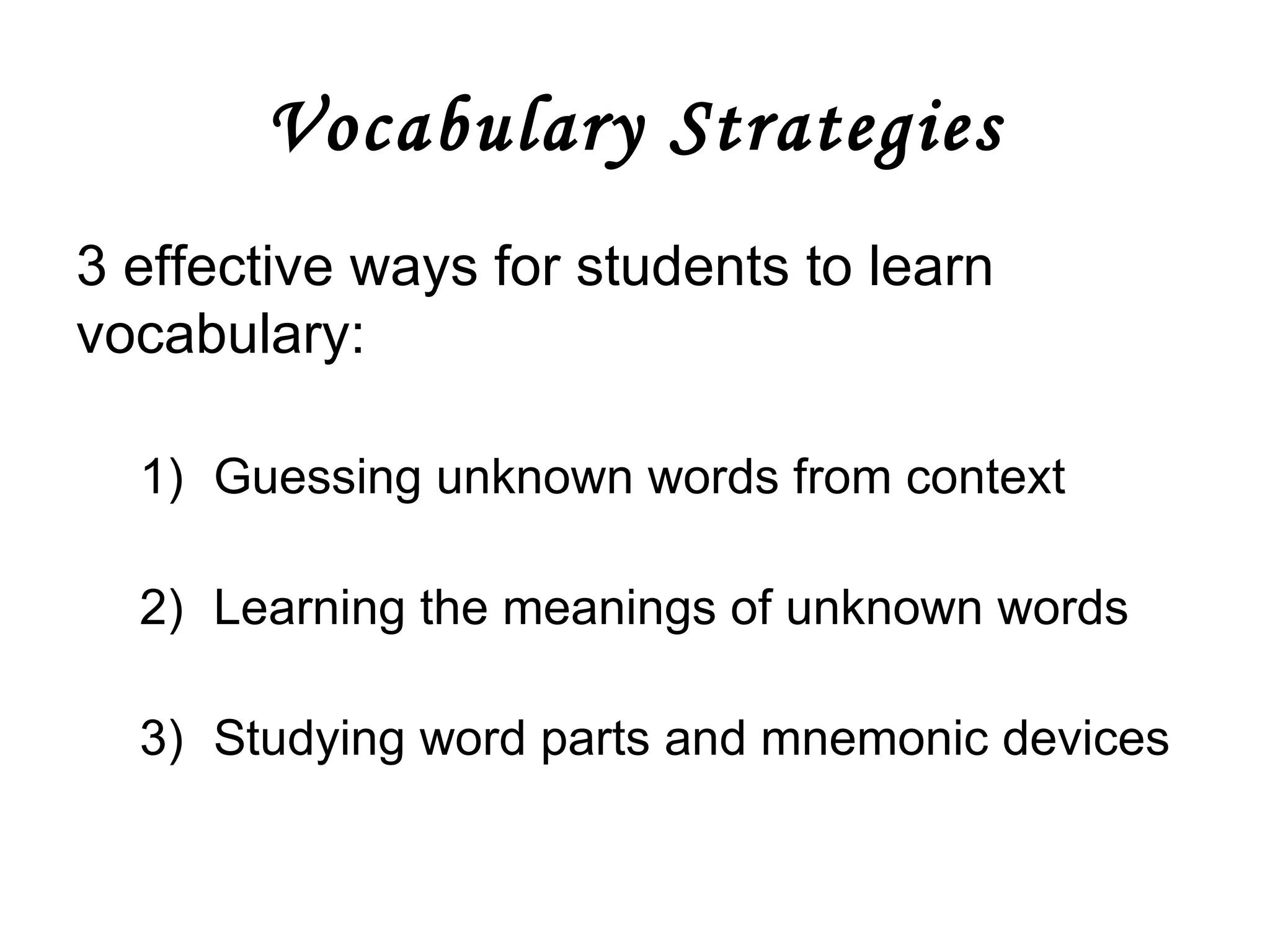 Vocabulary Strategies

3 effective ways for students to learn vocabulary:

1) Guessing unknown words from context

2) Learning the meanings of unknown words

3) Studying word parts and mnemonic devices